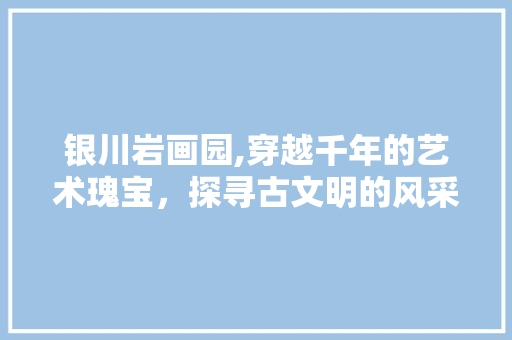 银川岩画园,穿越千年的艺术瑰宝，探寻古文明的风采